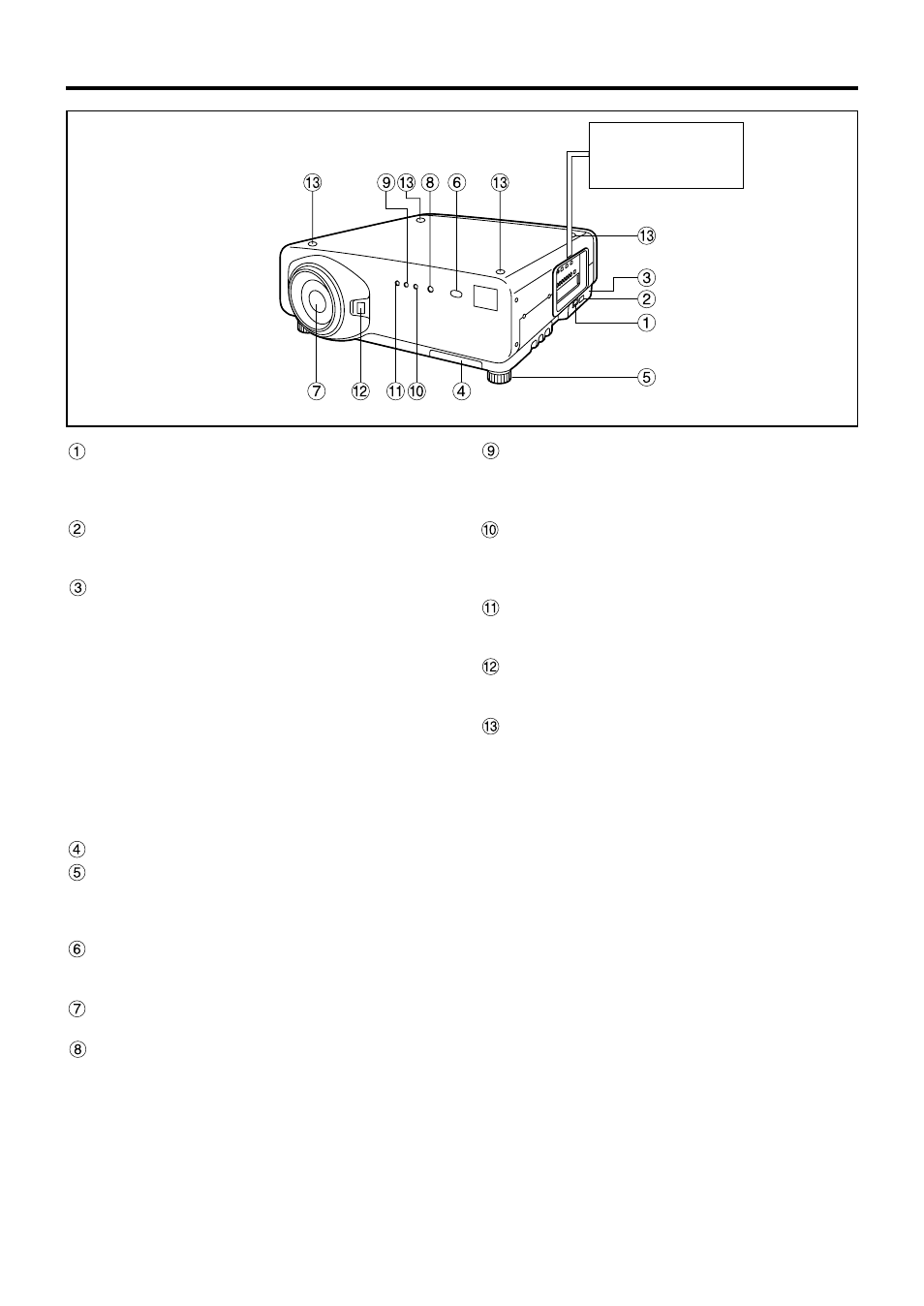 ⑬ ⑨ ⑬ ⑧ ⑥ ⑬

⑬
③
②
①
⑤

⑦ ⑫ ⑪ ⑩ ④

①

②

③

④
⑤

⑥

⑦

⑧

⑨

⑩

⑪

⑫

⑬